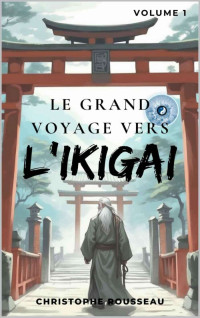 VOLUME 1

LE GRAND VOYAGE VERS

L'IKIGAI

CHRISTOPHE ROUSSEAU